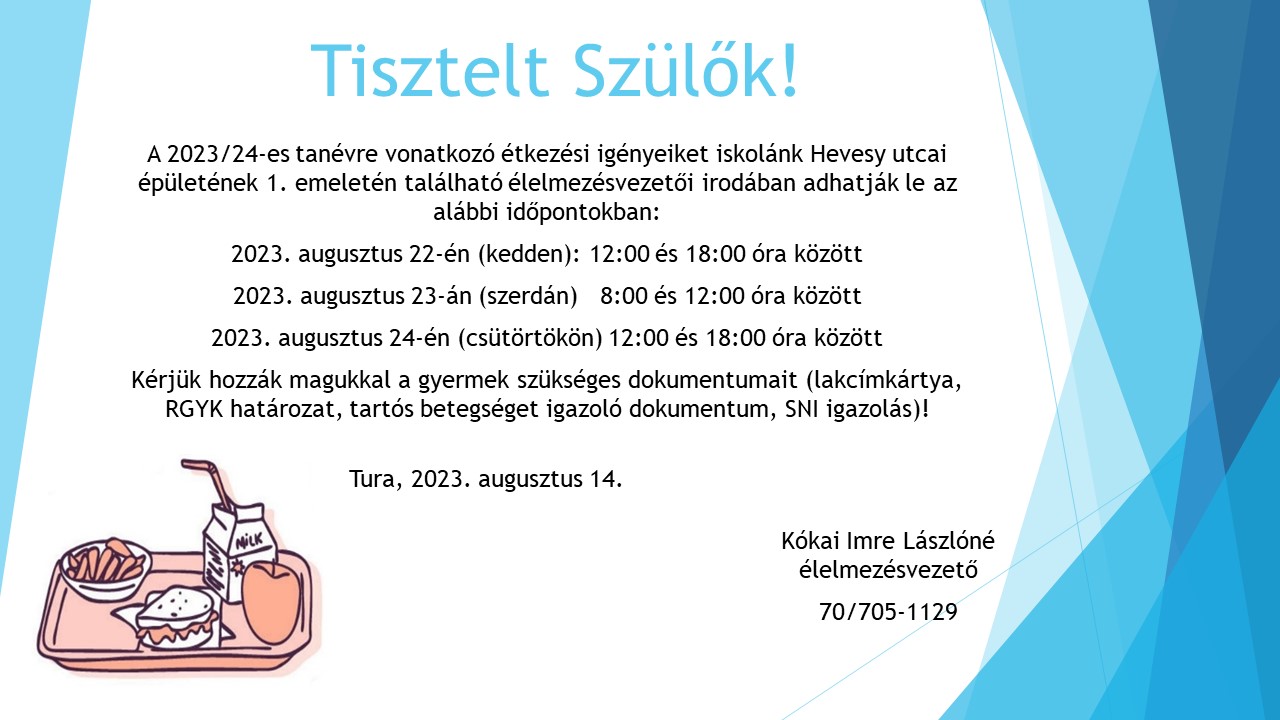 Tisztelt Szülők!

A 2023/24-es tanévre vonatkozó étkezési igényeiket iskolánk Hevesy utcai épületének 1. emeletén található élelmezésvezetői irodában adhatják le az alábbi időpontokban:

2023. augusztus 22-én (kedden): 12:00 és 18:00 óra között

2023. augusztus 23-án (szerdán) 8:00 és 12:00 óra között

2023. augusztus 24-én (csütörtökön) 12:00 és 18:00 óra között

Kérjük hozzák magukkal a gyermek szükséges dokumentumait (lakcímkártya, RGYK határozat, tartós betegséget igazoló dokumentum, SNI igazolás)!

Tura, 2023. augusztus 14.

MILK

Kókai Imre Lászlóné
élelmezésvezető

70/705-1129